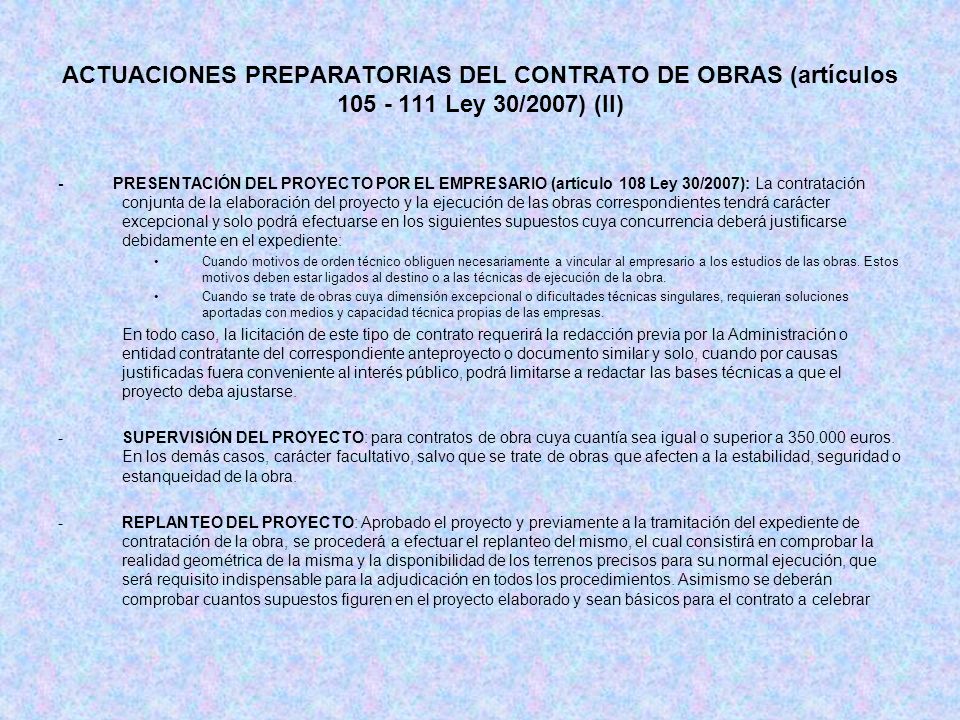 ACTUACIONES PREPARATORIAS DEL CONTRATO DE OBRAS (artículos 105 - 111 Ley 30/2007) (II)

- PRESENTACIÓN DEL PROYECTO POR EL EMPRESARIO (artículo 108 Ley 30/2007): La contratación conjunta de la elaboración del proyecto y la ejecución de las obras correspondientes tendrá carácter excepcional y solo podrá efectuarse en los siguientes supuestos cuya concurrencia deberá justificarse debidamente en el expediente:

• Cuando motivos de orden técnico obliguen necesariamente a vincular al empresario a los estudios de las obras. Estos motivos deben estar ligados al destino o a las técnicas de ejecución de la obra.

• Cuando se trate de obras cuya dimensión excepcional o dificultades técnicas singulares, requieran soluciones aportadas con medios y capacidad técnica propias de las empresas.

En todo caso, la licitación de este tipo de contrato requerirá la redacción previa por la Administración o entidad contratante del correspondiente anteproyecto o documento similar y solo, cuando por causas justificadas fuera conveniente al interés público, podrá limitarse a redactar las bases técnicas a que el proyecto deba ajustarse.

- SUPERVISIÓN DEL PROYECTO: para contratos de obra cuya cuantía sea igual o superior a 350.000 euros. En los demás casos, carácter facultativo, salvo que se trate de obras que afecten a la estabilidad, seguridad o estanqueidad de la obra.

- REPLANTEO DEL PROYECTO: Aprobado el proyecto y previamente a la tramitación del expediente de contratación de la obra, se procederá a efectuar el replanteo del mismo, el cual consistirá en comprobar la realidad geométrica de la misma y la disponibilidad de los terrenos precisos para su normal ejecución, que será requisito indispensable para la adjudicación en todos los procedimientos. Asimismo se deberán comprobar cuantos supuestos figuren en el proyecto elaborado y sean básicos para el contrato a celebrar